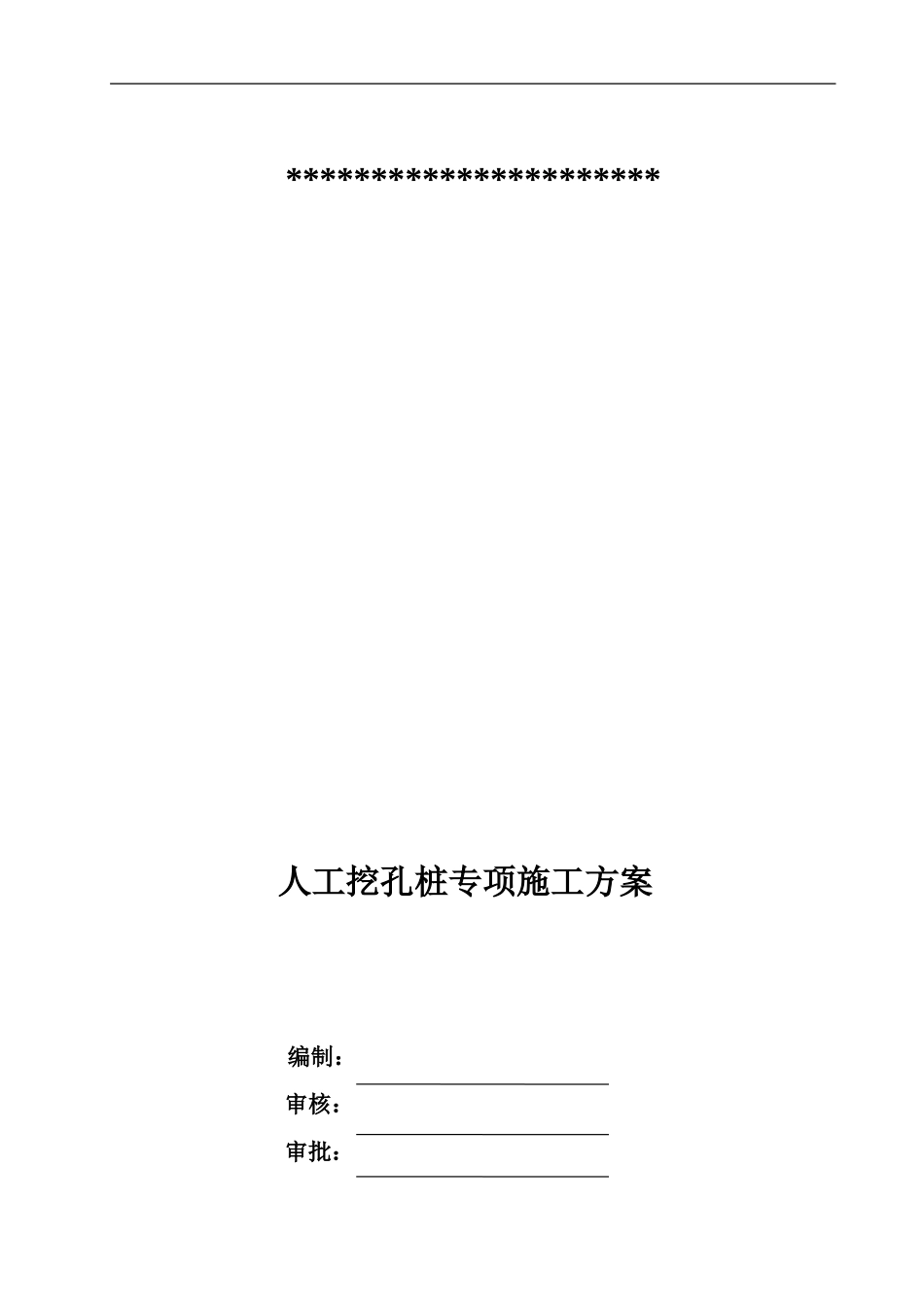 **********************

人工挖孔桩专项施工方案

编制：

审核：

审批：